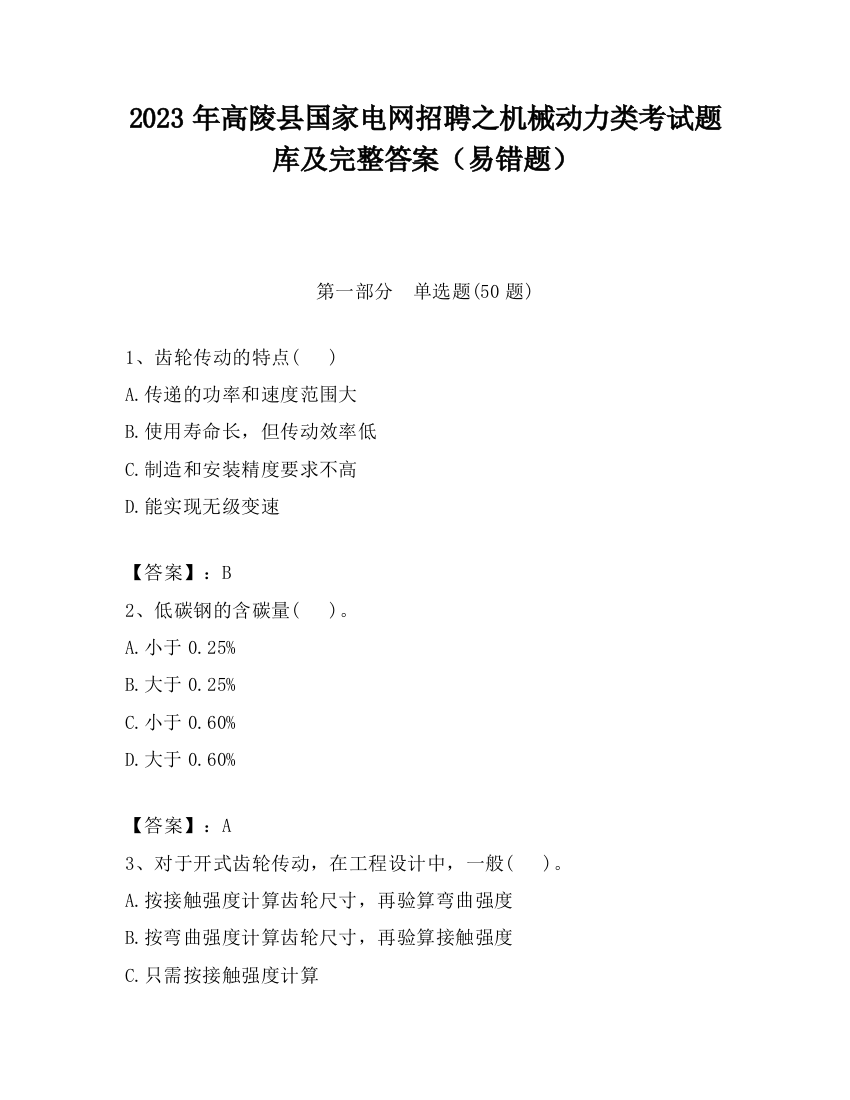 2023 年高陵县国家电网招聘之机械动力类考试题库及完整答案（易错题）

第一部分　单选题(50 题)

1、齿轮传动的特点(　　)

A.传递的功率和速度范围大

B.使用寿命长，但传动效率低

C.制造和安装精度要求不高

D.能实现无级变速

【答案】：B

2、低碳钢的含碳量(　　)。

A.小于 0.25%

B.大于 0.25%

C.小于 0.60%

D.大于 0.60%

【答案】：A

3、对于开式齿轮传动，在工程设计中，一般(　　)。

A.按接触强度计算齿轮尺寸，再验算弯曲强度

B.按弯曲强度计算齿轮尺寸，再验算接触强度

C.只需按接触强度计算